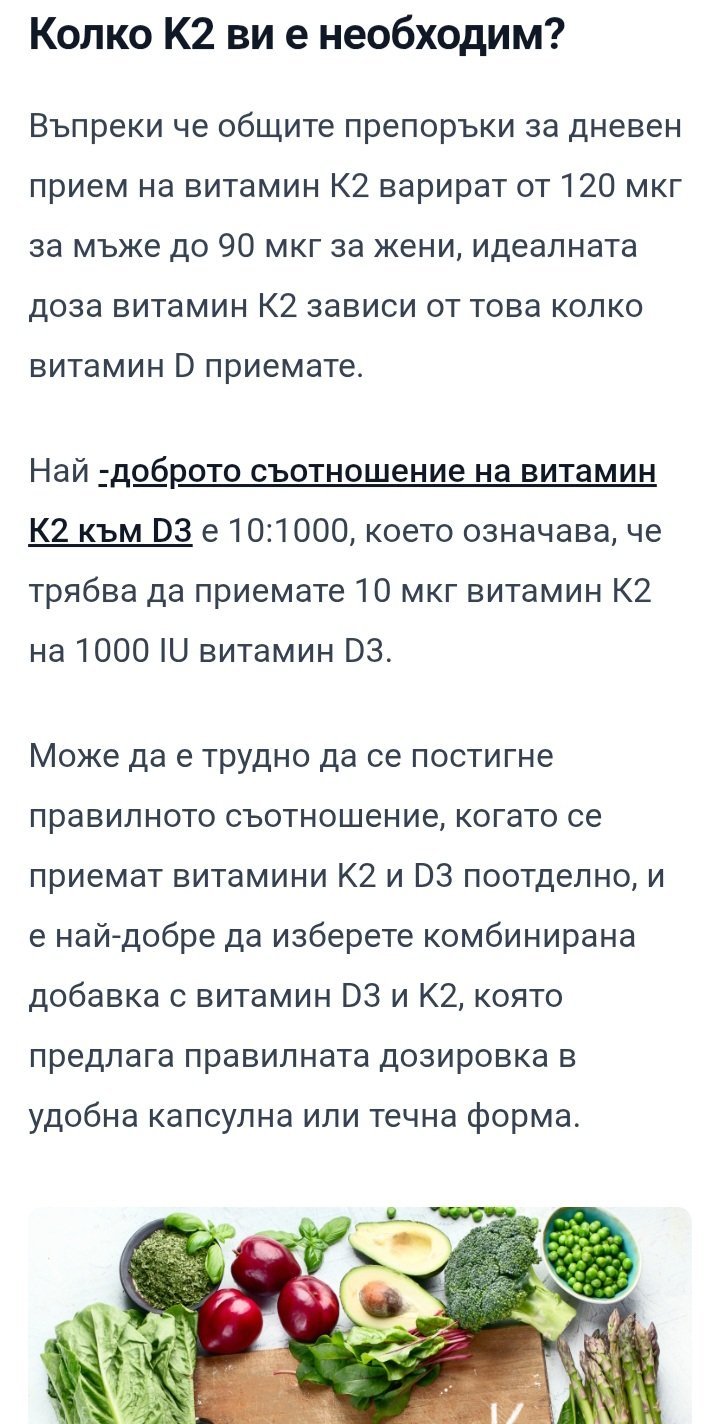 Колко К2 ви е необходим?

Въпреки че общите препоръки за дневен прием на витамин К2 варират от 120 мкг за мъже до 90 мкг за жени, идеалната доза витамин К2 зависи от това колко витамин D приемате.

Най -доброто съотношение на витамин К2 към D3 е 10:1000, което означава, че трябва да приемате 10 мкг витамин К2 на 1000 IU витамин D3.

Може да е трудно да се постигне правилното съотношение, когато се приемат витамини К2 и D3 поотделно, и е най-добре да изберете комбинирана добавка с витамин D3 и К2, която предлага правилната дозировка в удобна капсулна или течна форма.